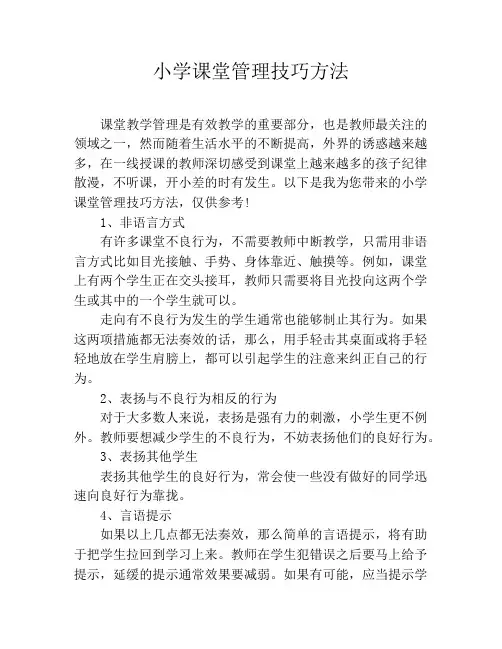 小学课堂管理技巧方法

课堂教学管理是有效教学的重要部分，也是教师最关注的领域之一，然而随着生活水平的不断提高，外界的诱惑越来越多，在一线授课的教师深切感受到课堂上越来越多的孩子纪律散漫，不听课，开小差的时有发生。以下是我为您带来的小学课堂管理技巧方法，仅供参考!

1、非语言方式

有许多课堂不良行为，不需要教师中断教学，只需用非语言方式比如目光接触、手势、身体靠近、触摸等。例如，课堂上有两个学生正在交头接耳，教师只需要将目光投向这两个学生或其中的一个学生就可以。

走向有不良行为发生的学生通常也能够制止其行为。如果这两项措施都无法奏效的话，那么，用手轻击其桌面或将手轻轻地放在学生肩膀上，都可以引起学生的注意来纠正自己的行为。

2、表扬与不良行为相反的行为

对于大多数人来说，表扬是强有力的刺激，小学生更不例外。教师要想减少学生的不良行为，不妨表扬他们的良好行为。

3、表扬其他学生

表扬其他学生的良好行为，常会使一些没有做好的同学迅速向良好行为靠拢。

4、言语提示

如果以上几点都无法奏效，那么简单的言语提示，将有助于把学生拉回到学习上来。教师在学生犯错误之后要马上给予提示，延缓的提示通常效果要减弱。如果有可能，应当提示学